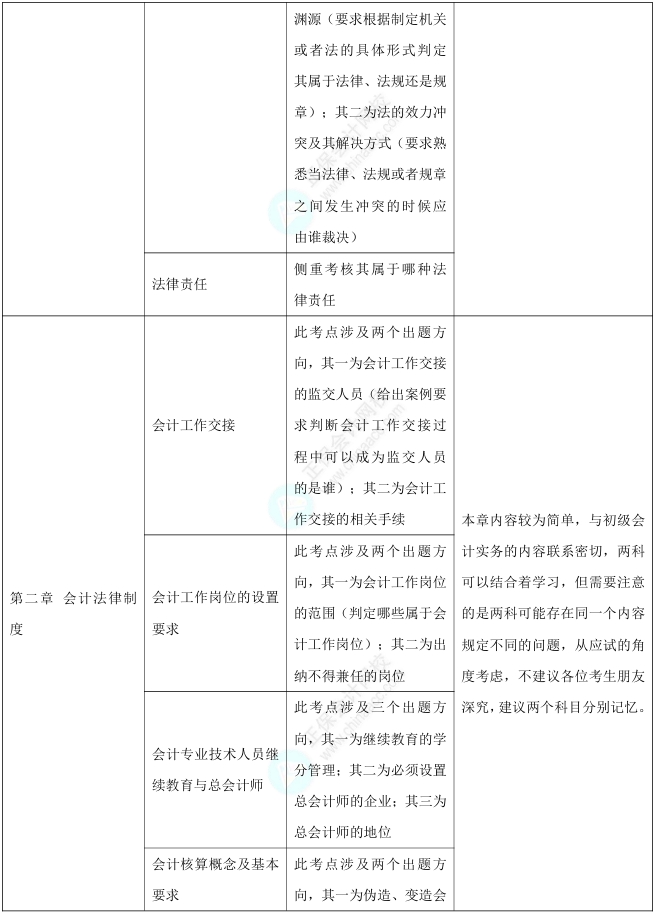 |  |  |  |  |
|---|---|---|---|
|  |  | 渊源（要求根据制定机关或者法的具体形式判定其属于法律、法规还是规章）；其二为法的效力冲突及其解决方式（要求熟悉当法律、法规或者规章之间发生冲突的时候应由谁裁决） |  |
|  | 法律责任 | 侧重考核其属于哪种法律责任 |  |
| 第二章 会计法律制度 | 会计工作交接 | 此考点涉及两个出题方向，其一为会计工作交接的监交人员（给出案例要求判断会计工作交接过程中可以成为监交人员的是谁）；其二为会计工作交接的相关手续 | 本章内容较为简单，与初级会计实务的内容联系密切，两科可以结合着学习，但需要注意的是两科可能存在同一个内容规定不同的问题，从应试的角度考虑，不建议各位考生朋友深究，建议两个科目分别记忆。 |
|  | 会计工作岗位的设置要求 | 此考点涉及两个出题方向，其一为会计工作岗位的范围（判定哪些属于会计工作岗位）；其二为出纳不得兼任的岗位 |  |
|  | 会计专业技术人员继续教育与总会计师 | 此考点涉及三个出题方向，其一为继续教育的学分管理；其二为必须设置总会计师的企业；其三为总会计师的地位 |  |
|  | 会计核算概念及基本要求 | 此考点涉及两个出题方向，其一为伪造、变造会 |  |